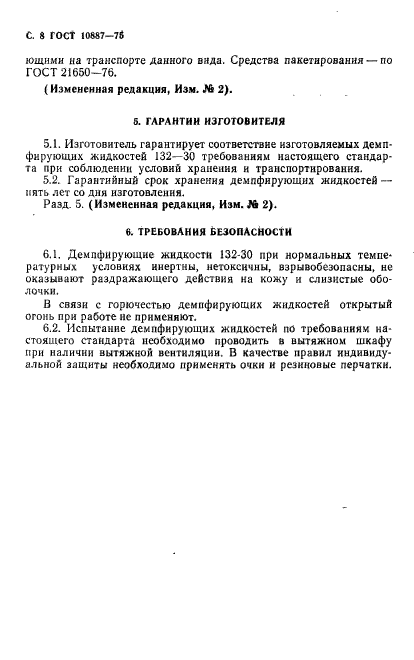 С. 8 ГОСТ 10887—75

ющими на транспорте данного вида. Средства пакетирования — по ГОСТ 21650—76.

(Измененная редакция, Изм. № 2).

5. ГАРАНТИИ ИЗГОТОВИТЕЛЯ

5.1. Изготовитель гарантирует соответствие изготовляемых демпфирующих жидкостей 132—30 требованиям настоящего стандарта при соблюдении условий хранения и транспортирования.

5.2. Гарантийный срок хранения демпфирующих жидкостей — пять лет со дня изготовления.

Разд. 5. (Измененная редакция, Изм. № 2).

6. ТРЕБОВАНИЯ БЕЗОПАСНОСТИ

6.1. Демпфирующие жидкости 132-30 при нормальных температурных условиях инертны, нетоксичны, взрывобезопасны, не оказывают раздражающего действия на кожу и слизистые оболочки.

В связи с горючестью демпфирующих жидкостей открытый огонь при работе не применяют.

6.2. Испытание демпфирующих жидкостей по требованиям настоящего стандарта необходимо проводить в вытяжном шкафу при наличии вытяжной вентиляции. В качестве правил индивидуальной защиты необходимо применять очки и резиновые перчатки.